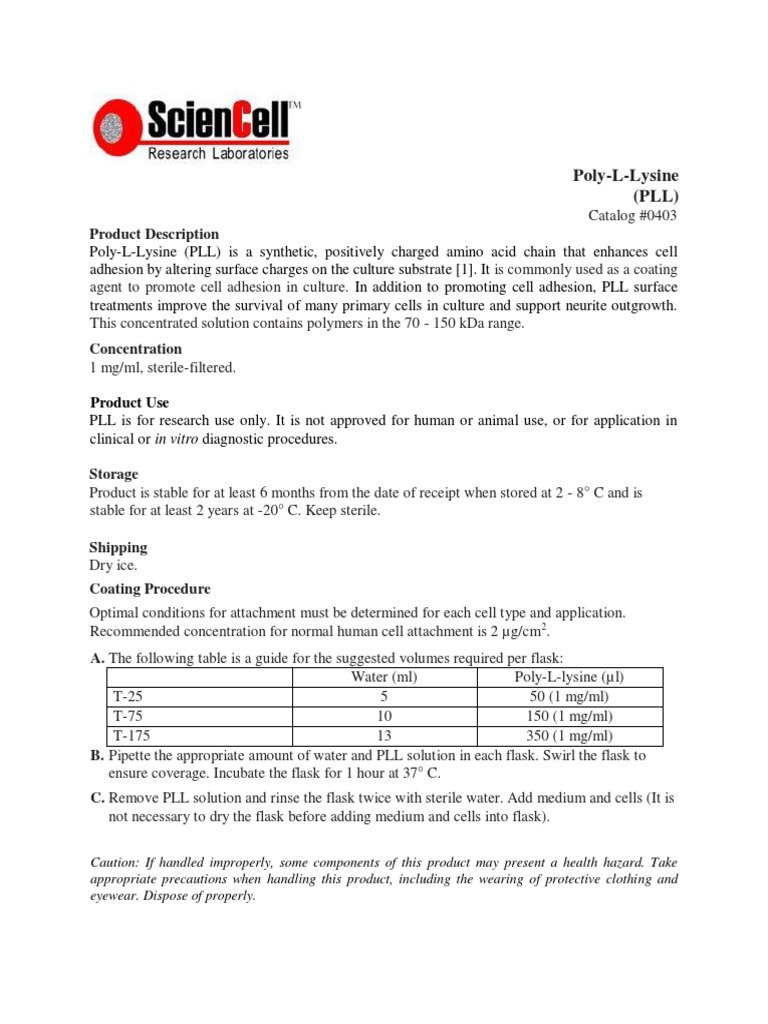 ScienCell™
Research Laboratories

Poly-L-Lysine
(PLL)
Catalog #0403

Product Description
Poly-L-Lysine (PLL) is a synthetic, positively charged amino acid chain that enhances cell adhesion by altering surface charges on the culture substrate [1]. It is commonly used as a coating agent to promote cell adhesion in culture. In addition to promoting cell adhesion, PLL surface treatments improve the survival of many primary cells in culture and support neurite outgrowth. This concentrated solution contains polymers in the 70 - 150 kDa range.

Concentration
1 mg/ml, sterile-filtered.

Product Use
PLL is for research use only. It is not approved for human or animal use, or for application in clinical or in vitro diagnostic procedures.

Storage
Product is stable for at least 6 months from the date of receipt when stored at 2 - 8° C and is stable for at least 2 years at -20° C. Keep sterile.

Shipping
Dry ice.

Coating Procedure
Optimal conditions for attachment must be determined for each cell type and application. Recommended concentration for normal human cell attachment is 2 µg/cm$^2$.

A. The following table is a guide for the suggested volumes required per flask:

| | Water (ml) | Poly-L-lysine (µl) |
|---|---|---|
| T-25 | 5 | 50 (1 mg/ml) |
| T-75 | 10 | 150 (1 mg/ml) |
| T-175 | 13 | 350 (1 mg/ml) |

B. Pipette the appropriate amount of water and PLL solution in each flask. Swirl the flask to ensure coverage. Incubate the flask for 1 hour at 37° C.

C. Remove PLL solution and rinse the flask twice with sterile water. Add medium and cells (It is not necessary to dry the flask before adding medium and cells into flask).

Caution: If handled improperly, some components of this product may present a health hazard. Take appropriate precautions when handling this product, including the wearing of protective clothing and eyewear. Dispose of properly.